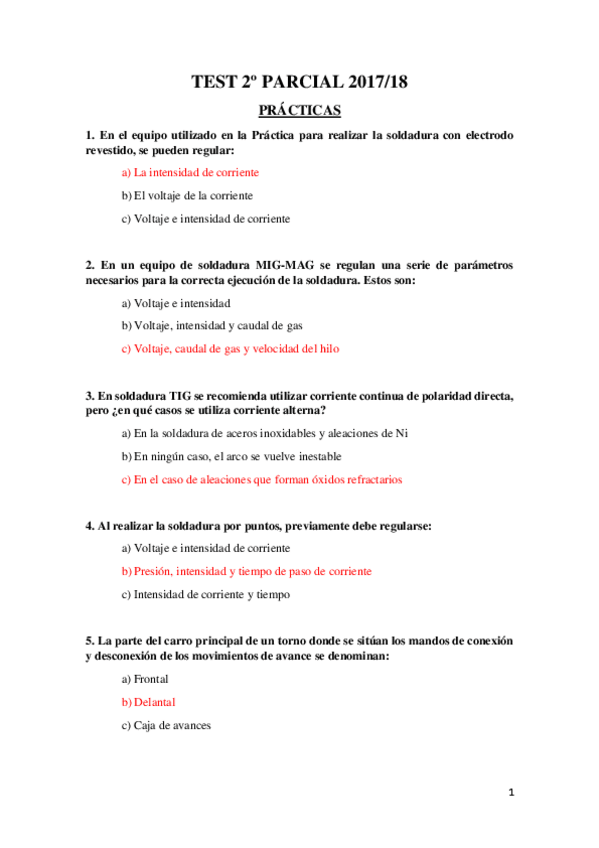 TEST 2º PARCIAL 2017/18

PRÁCTICAS

1. En el equipo utilizado en la Práctica para realizar la soldadura con electrodo revestido, se pueden regular:

a) La intensidad de corriente

b) El voltaje de la corriente

c) Voltaje e intensidad de corriente

2. En un equipo de soldadura MIG-MAG se regulan una serie de parámetros necesarios para la correcta ejecución de la soldadura. Estos son:

a) Voltaje e intensidad

b) Voltaje, intensidad y caudal de gas

c) Voltaje, caudal de gas y velocidad del hilo

3. En soldadura TIG se recomienda utilizar corriente continua de polaridad directa, pero ¿en qué casos se utiliza corriente alterna?

a) En la soldadura de aceros inoxidables y aleaciones de Ni

b) En ningún caso, el arco se vuelve inestable

c) En el caso de aleaciones que forman óxidos refractarios

4. Al realizar la soldadura por puntos, previamente debe regularse:

a) Voltaje e intensidad de corriente

b) Presión, intensidad y tiempo de paso de corriente

c) Intensidad de corriente y tiempo

5. La parte del carro principal de un torno donde se sitúan los mandos de conexión y desconexión de los movimientos de avance se denominan:

a) Frontal

b) Delantal

c) Caja de avances

1